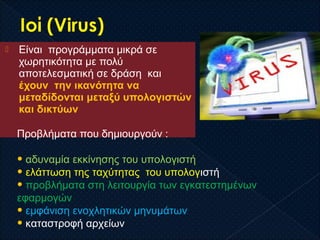 Ιοί (Virus)

Είναι προγράμματα μικρά σε χωρητικότητα με πολύ αποτελεσματική σε δράση και έχουν την ικανότητα να μεταδίδονται μεταξύ υπολογιστών και δικτύων

Προβλήματα που δημιουργούν :

• αδυναμία εκκίνησης του υπολογιστή
• ελάττωση της ταχύτητας του υπολογιστή
• προβλήματα στη λειτουργία των εγκατεστημένων εφαρμογών
• εμφάνιση ενοχλητικών μηνυμάτων
• καταστροφή αρχείων

VIRUS